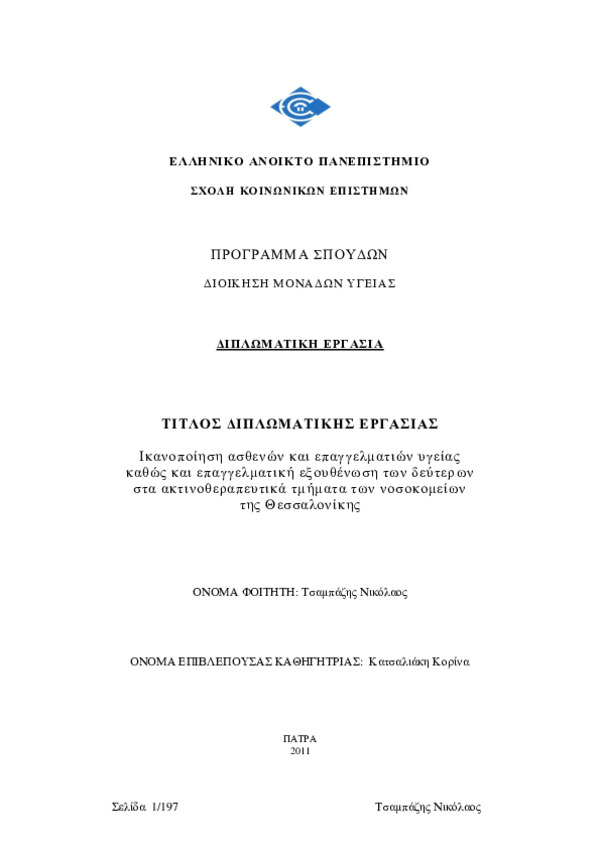 ΕΛΛΗΝΙΚΟ ΑΝΟΙΚΤΟ ΠΑΝΕΠΙΣΤΗΜΙΟ

ΣΧΟΛΗ ΚΟΙΝΩΝΙΚΩΝ ΕΠΙΣΤΗΜΩΝ

ΠΡΟΓΡΑΜΜΑ ΣΠΟΥΔΩΝ

ΔΙΟΙΚΗΣΗ ΜΟΝΑΔΩΝ ΥΓΕΙΑΣ

ΔΙΠΛΩΜΑΤΙΚΗ ΕΡΓΑΣΙΑ

ΤΙΤΛΟΣ ΔΙΠΛΩΜΑΤΙΚΗΣ ΕΡΓΑΣΙΑΣ

Ικανοποίηση ασθενών και επαγγελματιών υγείας καθώς και επαγγελματική εξουθένωση των δεύτερων στα ακτινοθεραπευτικά τμήματα των νοσοκομείων της Θεσσαλονίκης

ΟΝΟΜΑ ΦΟΙΤΗΤΗ: Τσαμπάζης Νικόλαος

ΟΝΟΜΑ ΕΠΙΒΛΕΠΟΥΣΑΣ ΚΑΘΗΓΗΤΡΙΑΣ: Κατσαλιάκη Κορίνα

ΠΑΤΡΑ
2011

Σελίδα 1/197

Τσαμπάζης Νικόλαος